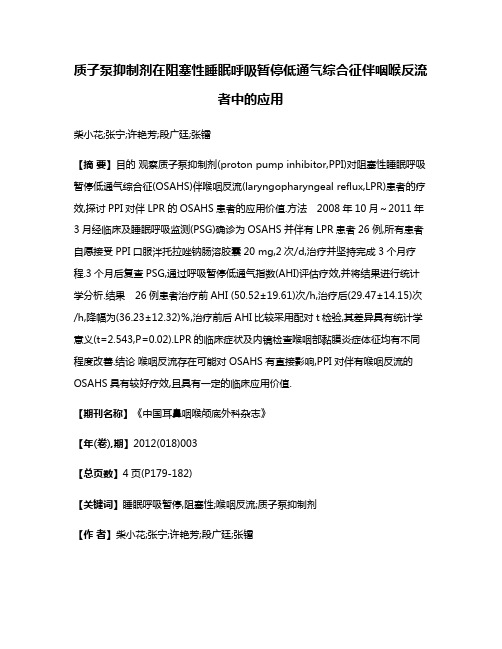 质子泵抑制剂在阻塞性睡眠呼吸暂停低通气综合征伴咽喉反流者中的应用

柴小花;张宁;许艳芳;段广廷;张镭

【摘 要】目的 观察质子泵抑制剂(proton pump inhibitor,PPI)对阻塞性睡眠呼吸暂停低通气综合征(OSAHS)伴喉咽反流(laryngopharyngeal reflux,LPR)患者的疗效,探讨 PPI 对伴 LPR 的 OSAHS 患者的应用价值.方法 2008 年 10 月～2011 年 3 月经临床及睡眠呼吸监测(PSG)确诊为 OSAHS 并伴有 LPR 患者 26 例,所有患者自愿接受 PPI 口服泮托拉唑钠肠溶胶囊 20 mg,2 次/d,治疗并坚持完成 3 个月疗程.3 个月后复查 PSG,通过呼吸暂停低通气指数(AHI)评估疗效,并将结果进行统计学分析.结果 26 例患者治疗前 AHI (50.52±19.61)次/h,治疗后(29.47±14.15)次/h,降幅为(36.23±12.32)%,治疗前后 AHI 比较采用配对 t 检验,其差异具有统计学意义(t=2.543,P=0.02).LPR 的临床症状及内镜检查喉咽部黏膜炎症体征均有不同程度改善.结论 喉咽反流存在可能对 OSAHS 有直接影响,PPI 对伴有喉咽反流的 OSAHS 具有较好疗效,且具有一定的临床应用价值.

【期刊名称】《中国耳鼻咽喉颅底外科杂志》

【年(卷),期】2012(018)003

【总页数】4 页(P179-182)

【关键词】睡眠呼吸暂停,阻塞性;喉咽反流;质子泵抑制剂

【作 者】柴小花;张宁;许艳芳;段广廷;张镭